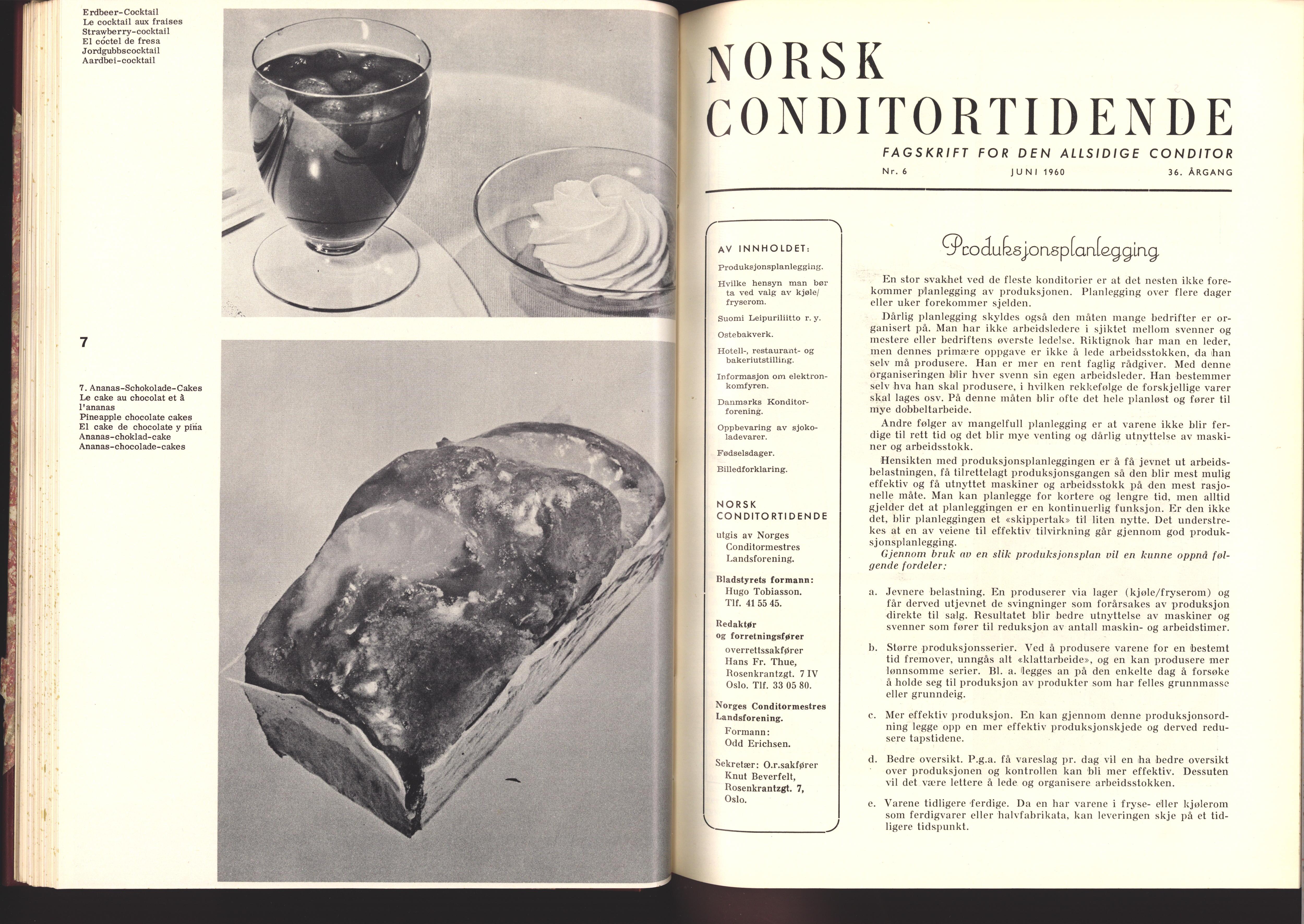 Erdbeer-Cocktail
Le cocktail aux fraises
Strawberry-cocktail
El cóctel de fresa
Jordgubbscocktail
Aardbei-cocktail

7

7. Ananas-Schokolade-Cakes
Le cake au chocolat et à l'ananas
Pineapple chocolate cakes
El cake de chocolate y piña
Ananas-choklad-cake
Ananas-chocolade-cakes

NORSK CONDITORTIDENDE

FAGSKRIFT FOR DEN ALLSIDIGE CONDITOR

Nr. 6 JUNI 1960 36. ÅRGANG

AV INNHOLDET:

Produksjonsplanlegging.

Hvilke hensyn man bør ta ved valg av kjøle/fryserom.

Suomi Leipuriliitto r. y.

Ostebakverk.

Hotell-, restaurant- og bakeriutstilling.

Informasjon om elektronkomfyren.

Danmarks Konditorforening.

Oppbevaring av sjokoladevarer.

Fødselsdager.

Billedforklaring.

NORSK CONDITORTIDENDE

utgis av Norges Conditormestres Landsforening.

Bladstyrets formann:
Hugo Tobiasson.
Tlf. 41 55 45.

Redaktør og forretningsfører
overrettssakfører
Hans Fr. Thue,
Rosenkrantzgt. 7 IV
Oslo. Tlf. 33 05 80.

Norges Conditormestres Landsforening.
Formann:
Odd Erichsen.

Sekretær: O.r.sakfører
Knut Beverfelt,
Rosenkrantzgt. 7,
Oslo.

Produksjonsplanlegging

En stor svakhet ved de fleste konditorier er at det nesten ikke forekommer planlegging av produksjonen. Planlegging over flere dager eller uker forekommer sjelden.

Dårlig planlegging skyldes også den måten mange bedrifter er organisert på. Man har ikke arbeidsledere i sjiktet mellom svenner og mestere eller bedriftens øverste ledelse. Riktignok har man en leder, men dennes primære oppgave er ikke å lede arbeidsstokken, da han selv må produsere. Han er mer en rent faglig rådgiver. Med denne organiseringen blir hver svenn sin egen arbeidsleder. Han bestemmer selv hva han skal produsere, i hvilken rekkefølge de forskjellige varer skal lages osv. På denne måten blir ofte det hele planløst og fører til mye dobbeltarbeide.

Andre følger av mangelfull planlegging er at varene ikke blir ferdige til rett tid og det blir mye venting og dårlig utnyttelse av maskiner og arbeidsstokk.

Hensikten med produksjonsplanleggingen er å få jevnet ut arbeidsbelastningen, få tilrettelagt produksjonsgangen så den blir mest mulig effektiv og få utnyttet maskiner og arbeidsstokk på den mest rasjonelle måte. Man kan planlegge for kortere og lengre tid, men alltid gjelder det at planleggingen er en kontinuerlig funksjon. Er den ikke det, blir planleggingen et «skippertak» til liten nytte. Det understrekes at en av veiene til effektiv tilvirkning går gjennom god produksjonsplanlegging.

Gjennom bruk av en slik produksjonsplan vil en kunne oppnå følgende fordeler:

a. Jevnere belastning. En produserer via lager (kjøle/fryserom) og får derved utjevnet de svingninger som forårsakes av produksjon direkte til salg. Resultatet blir bedre utnyttelse av maskiner og svenner som fører til reduksjon av antall maskin- og arbeidstimer.

b. Større produksjonsserier. Ved å produsere varene for en bestemt tid fremover, unngås alt «klattarbeide», og en kan produsere mer lønnsomme serier. Bl. a. legges an på den enkelte dag å forsøke å holde seg til produksjon av produkter som har felles grunnmasse eller grunndeig.

c. Mer effektiv produksjon. En kan gjennom denne produksjonsordning legge opp en mer effektiv produksjonskjede og derved redusere tapstidene.

d. Bedre oversikt. P.g.a. få vareslag pr. dag vil en ha bedre oversikt over produksjonen og kontrollen kan bli mer effektiv. Dessuten vil det være lettere å lede og organisere arbeidsstokken.

e. Varene tidligere ferdige. Da en har varene i fryse- eller kjølerom som ferdigvarer eller halvfabrikata, kan leveringen skje på et tidligere tidspunkt.